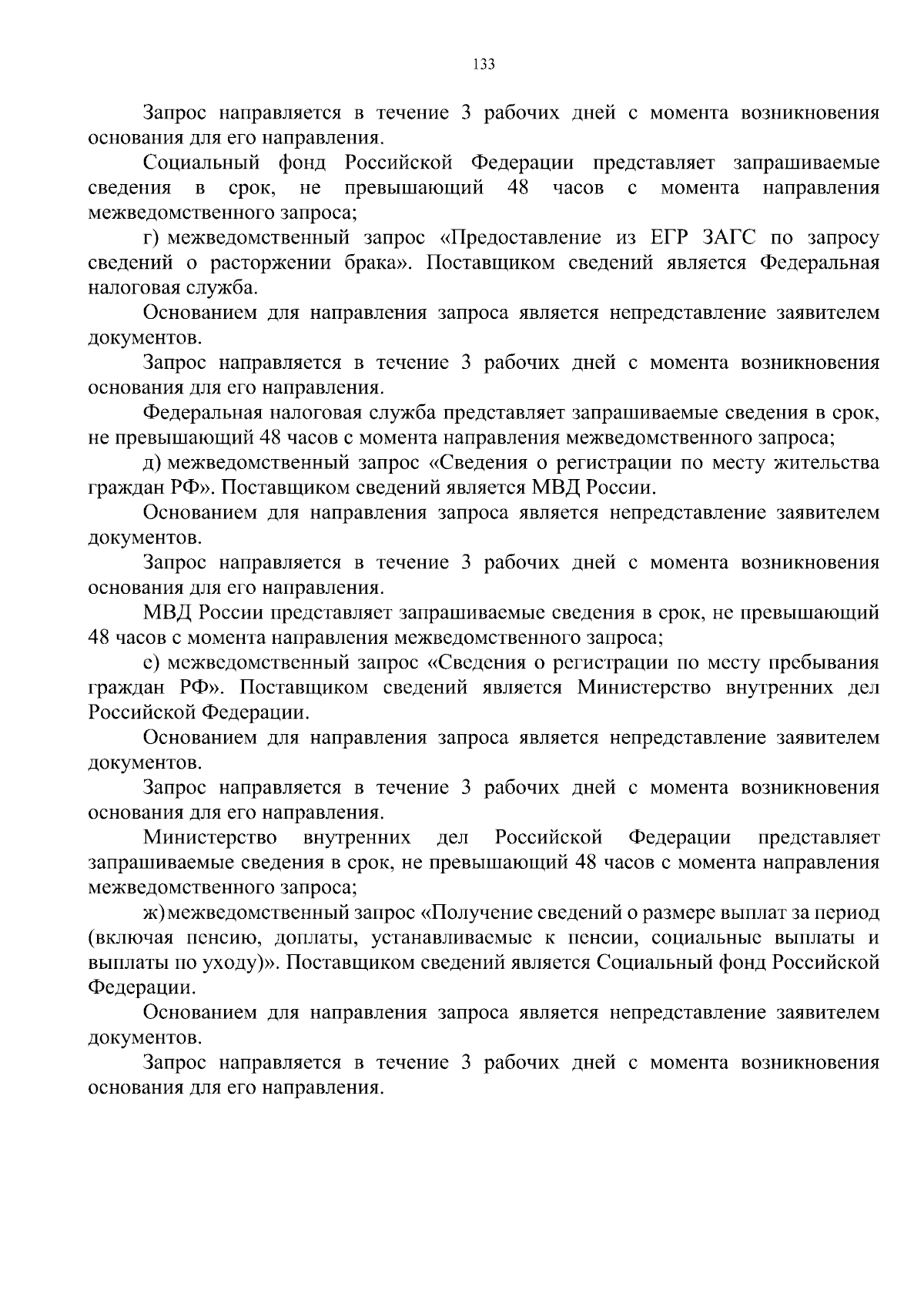 133

Запрос направляется в течение 3 рабочих дней с момента возникновения основания для его направления.

Социальный фонд Российской Федерации представляет запрашиваемые сведения в срок, не превышающий 48 часов с момента направления межведомственного запроса;

г) межведомственный запрос «Предоставление из ЕГР ЗАГС по запросу сведений о расторжении брака». Поставщиком сведений является Федеральная налоговая служба.

Основанием для направления запроса является непредставление заявителем документов.

Запрос направляется в течение 3 рабочих дней с момента возникновения основания для его направления.

Федеральная налоговая служба представляет запрашиваемые сведения в срок, не превышающий 48 часов с момента направления межведомственного запроса;

д) межведомственный запрос «Сведения о регистрации по месту жительства граждан РФ». Поставщиком сведений является МВД России.

Основанием для направления запроса является непредставление заявителем документов.

Запрос направляется в течение 3 рабочих дней с момента возникновения основания для его направления.

МВД России представляет запрашиваемые сведения в срок, не превышающий 48 часов с момента направления межведомственного запроса;

е) межведомственный запрос «Сведения о регистрации по месту пребывания граждан РФ». Поставщиком сведений является Министерство внутренних дел Российской Федерации.

Основанием для направления запроса является непредставление заявителем документов.

Запрос направляется в течение 3 рабочих дней с момента возникновения основания для его направления.

Министерство внутренних дел Российской Федерации представляет запрашиваемые сведения в срок, не превышающий 48 часов с момента направления межведомственного запроса;

ж) межведомственный запрос «Получение сведений о размере выплат за период (включая пенсию, доплаты, устанавливаемые к пенсии, социальные выплаты и выплаты по уходу)». Поставщиком сведений является Социальный фонд Российской Федерации.

Основанием для направления запроса является непредставление заявителем документов.

Запрос направляется в течение 3 рабочих дней с момента возникновения основания для его направления.